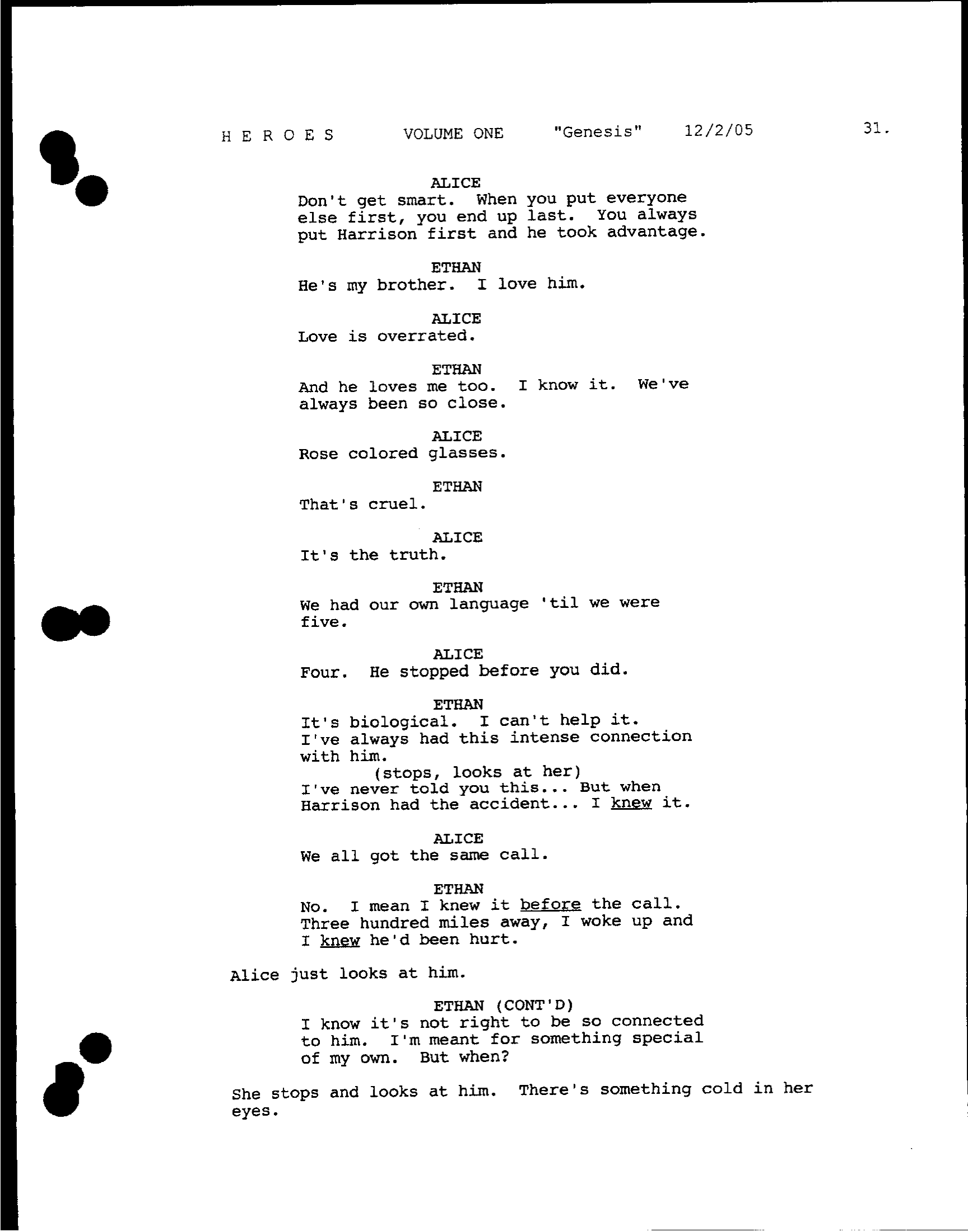 H E R O E S     VOLUME ONE     "Genesis"     12/2/05     31.

ALICE
Don't get smart. When you put everyone else first, you end up last. You always put Harrison first and he took advantage.

ETHAN
He's my brother. I love him.

ALICE
Love is overrated.

ETHAN
And he loves me too. I know it. We've always been so close.

ALICE
Rose colored glasses.

ETHAN
That's cruel.

ALICE
It's the truth.

ETHAN
We had our own language 'til we were five.

ALICE
Four. He stopped before you did.

ETHAN
It's biological. I can't help it. I've always had this intense connection with him.
(stops, looks at her)
I've never told you this... But when Harrison had the accident... I knew it.

ALICE
We all got the same call.

ETHAN
No. I mean I knew it before the call. Three hundred miles away, I woke up and I knew he'd been hurt.

Alice just looks at him.

ETHAN (CONT'D)
I know it's not right to be so connected to him. I'm meant for something special of my own. But when?

She stops and looks at him. There's something cold in her eyes.